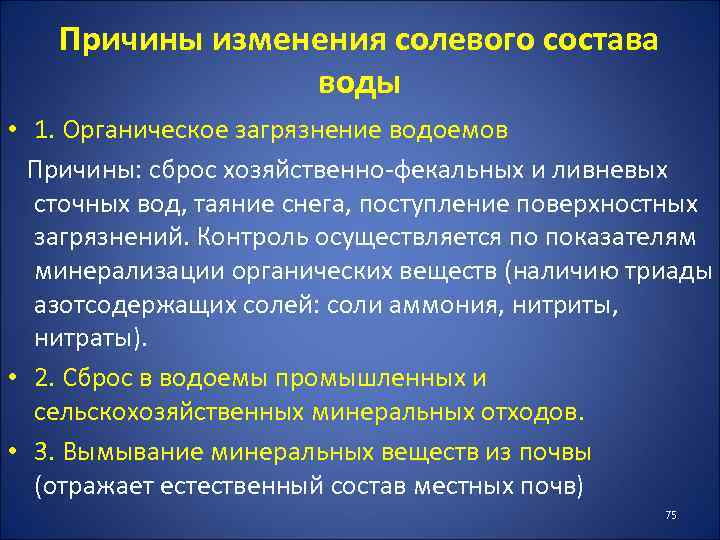 Причины изменения солевого состава воды

• 1. Органическое загрязнение водоемов

Причины: сброс хозяйственно-фекальных и ливневых сточных вод, таяние снега, поступление поверхностных загрязнений. Контроль осуществляется по показателям минерализации органических веществ (наличию триады азотсодержащих солей: соли аммония, нитриты, нитраты).

• 2. Сброс в водоемы промышленных и сельскохозяйственных минеральных отходов.

• 3. Вымывание минеральных веществ из почвы (отражает естественный состав местных почв)

75